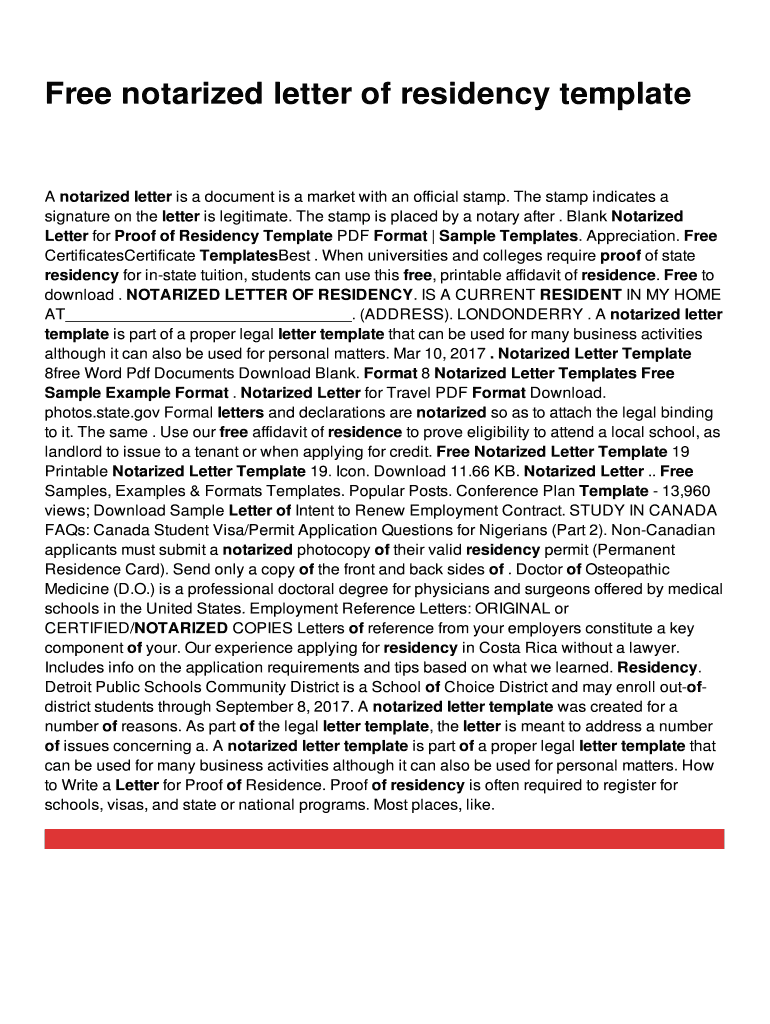 Free notarized letter of residency template

A notarized letter is a document is a market with an official stamp. The stamp indicates a signature on the letter is legitimate. The stamp is placed by a notary after . Blank Notarized Letter for Proof of Residency Template PDF Format | Sample Templates. Appreciation. Free CertificatesCertificate TemplatesBest . When universities and colleges require proof of state residency for in-state tuition, students can use this free, printable affidavit of residence. Free to download . NOTARIZED LETTER OF RESIDENCY. IS A CURRENT RESIDENT IN MY HOME AT________________________________. (ADDRESS). LONDONDERRY . A notarized letter template is part of a proper legal letter template that can be used for many business activities although it can also be used for personal matters. Mar 10, 2017 . Notarized Letter Template 8free Word Pdf Documents Download Blank. Format 8 Notarized Letter Templates Free Sample Example Format . Notarized Letter for Travel PDF Format Download. photos.state.gov Formal letters and declarations are notarized so as to attach the legal binding to it. The same . Use our free affidavit of residence to prove eligibility to attend a local school, as landlord to issue to a tenant or when applying for credit. Free Notarized Letter Template 19 Printable Notarized Letter Template 19. Icon. Download 11.66 KB. Notarized Letter .. Free Samples, Examples & Formats Templates. Popular Posts. Conference Plan Template - 13,960 views; Download Sample Letter of Intent to Renew Employment Contract. STUDY IN CANADA FAQs: Canada Student Visa/Permit Application Questions for Nigerians (Part 2). Non-Canadian applicants must submit a notarized photocopy of their valid residency permit (Permanent Residence Card). Send only a copy of the front and back sides of . Doctor of Osteopathic Medicine (D.O.) is a professional doctoral degree for physicians and surgeons offered by medical schools in the United States. Employment Reference Letters: ORIGINAL or CERTIFIED/NOTARIZED COPIES Letters of reference from your employers constitute a key component of your. Our experience applying for residency in Costa Rica without a lawyer. Includes info on the application requirements and tips based on what we learned. Residency. Detroit Public Schools Community District is a School of Choice District and may enroll out-of-district students through September 8, 2017. A notarized letter template was created for a number of reasons. As part of the legal letter template, the letter is meant to address a number of issues concerning a. A notarized letter template is part of a proper legal letter template that can be used for many business activities although it can also be used for personal matters. How to Write a Letter for Proof of Residence. Proof of residency is often required to register for schools, visas, and state or national programs. Most places, like.